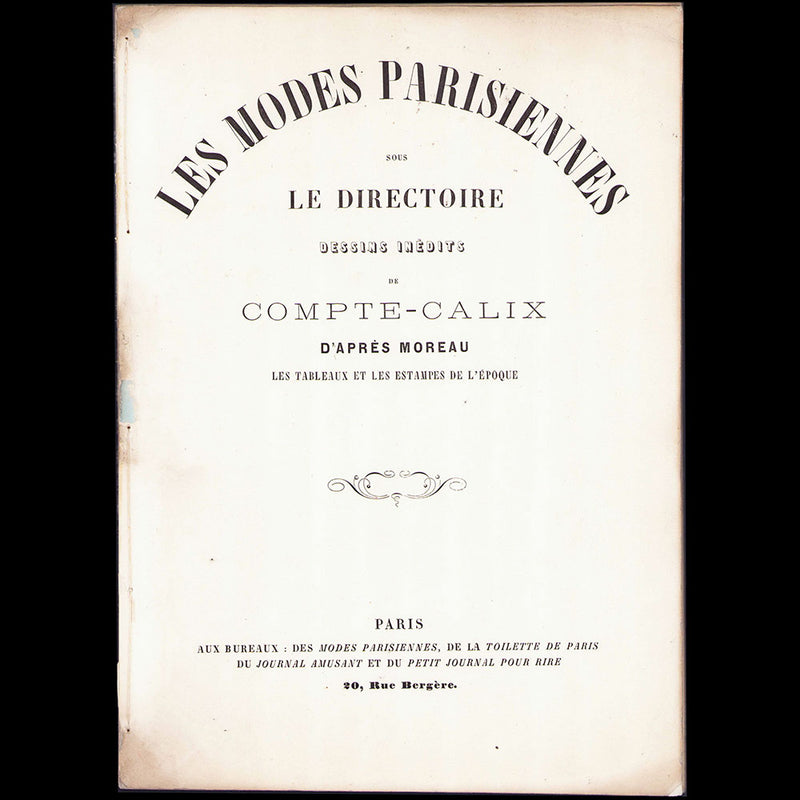 LES MODES PARISIENNES

SOUS

LE DIRECTOIRE

DESSINS INÉDITS

DE

COMPTE-CALIX

D'APRÈS MOREAU

LES TABLEAUX ET LES ESTAMPES DE L'ÉPOQUE

PARIS

AUX BUREAUX : DES MODES PARISIENNES, DE LA TOILETTE DE PARIS DU JOURNAL AMUSANT ET DU PETIT JOURNAL POUR RIRE

20, Rue Bergère.